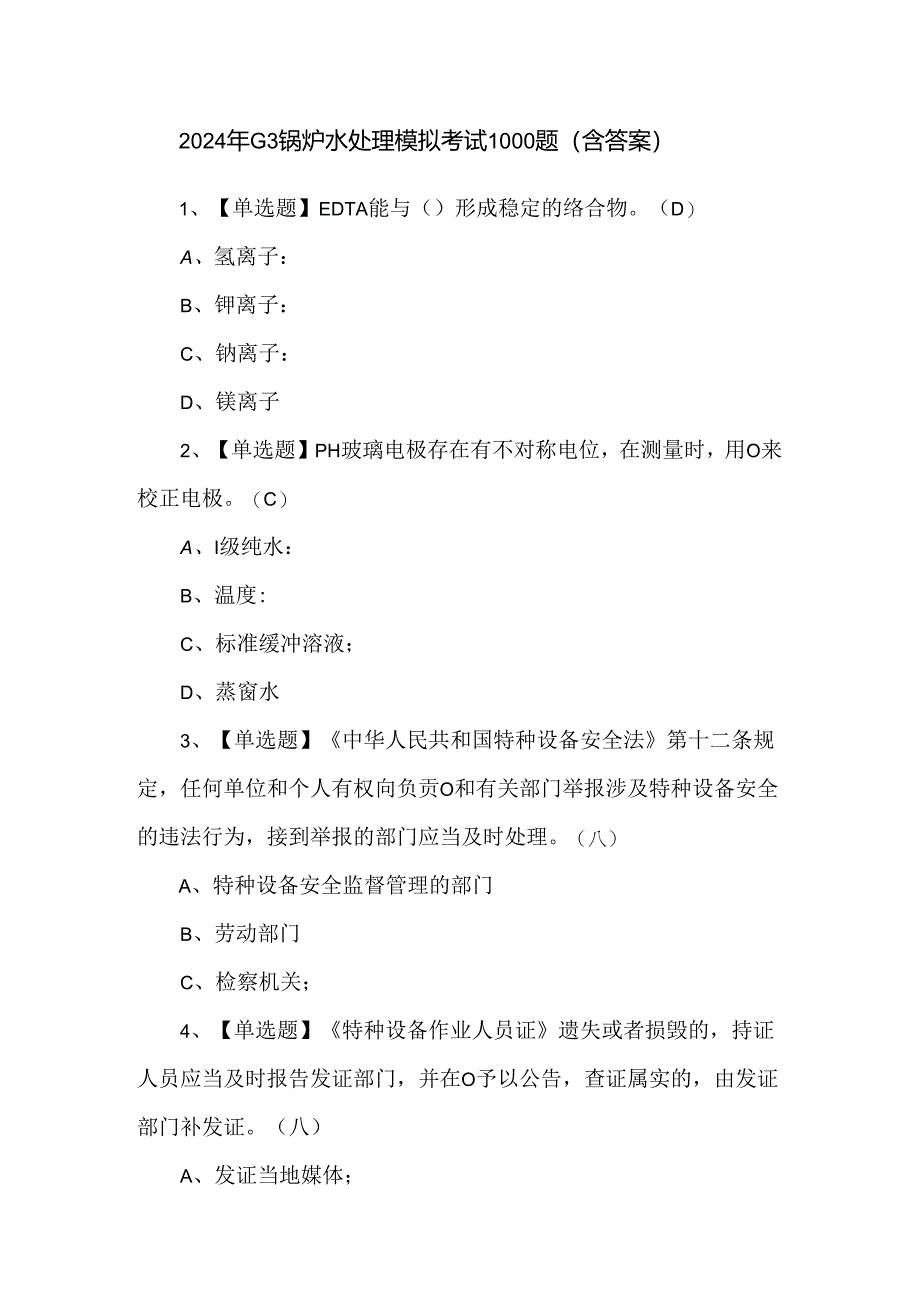 2024年G3锅炉水处理模拟考试1000题（含答案）

1、【单选题】EDTA能与（）形成稳定的络合物。（D）

A、氢离子：

B、钾离子：

C、钠离子：

D、镁离子

2、【单选题】PH玻璃电极存在有不对称电位，在测量时，用O来校正电极。（C）

A、I级纯水：

B、温度:

C、标准缓冲溶液；

D、蒸窗水

3、【单选题】《中华人民共和国特种设备安全法》第十二条规定，任何单位和个人有权向负责O和有关部门举报涉及特种设备安全的违法行为，接到举报的部门应当及时处理。（八）

A、特种设备安全监督管理的部门

B、劳动部门

C、检察机关；

4、【单选题】《特种设备作业人员证》遗失或者损毁的，持证人员应当及时报告发证部门，并在O予以公告，查证属实的，由发证部门补发证。（八）

A、发证当地媒体；